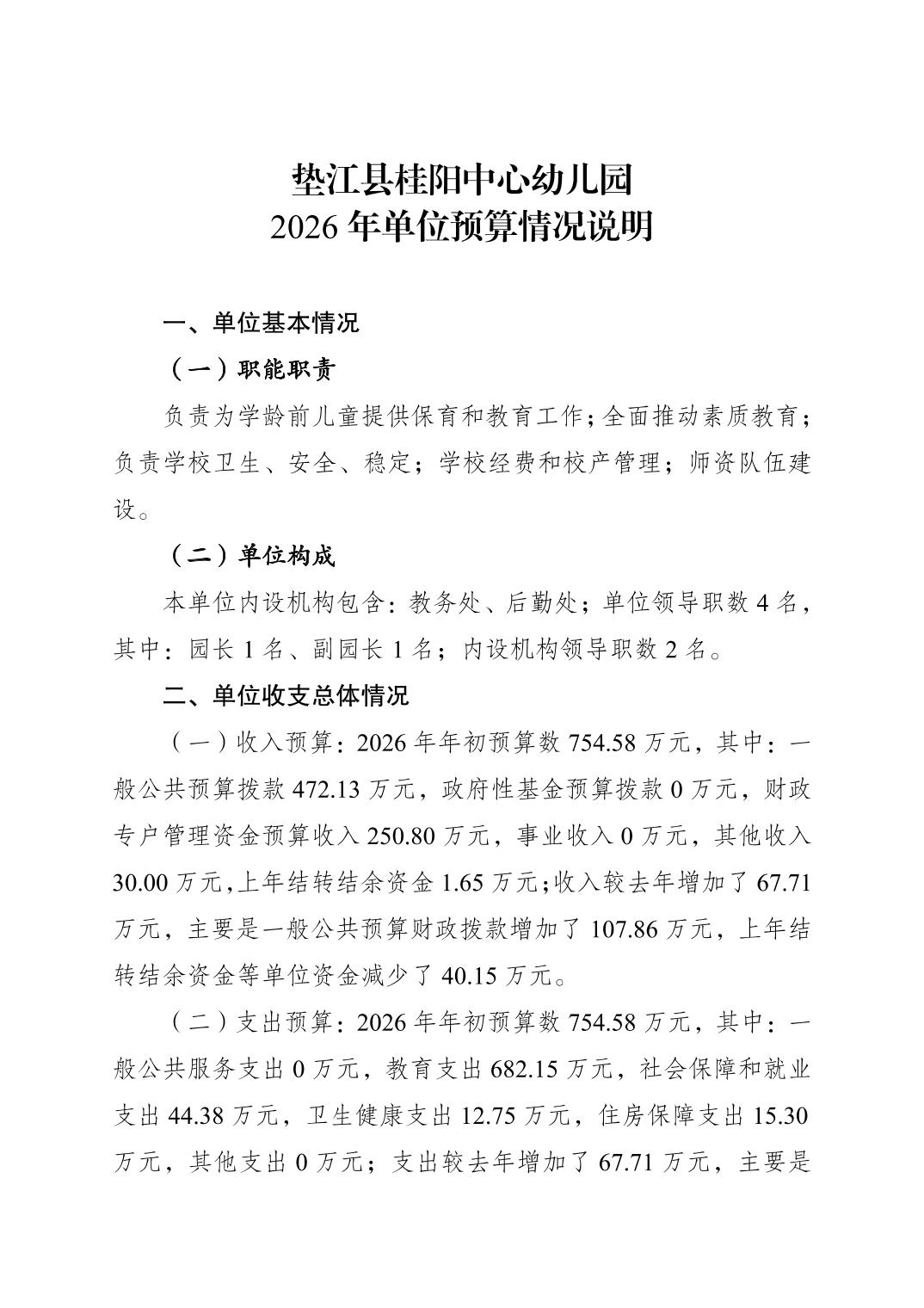 垫江县桂阳中心幼儿园
2026 年单位预算情况说明

一、单位基本情况

（一）职能职责

负责为学龄前儿童提供保育和教育工作；全面推动素质教育；负责学校卫生、安全、稳定；学校经费和校产管理；师资队伍建设。

（二）单位构成

本单位内设机构包含：教务处、后勤处；单位领导职数 4 名，其中：园长 1 名、副园长 1 名；内设机构领导职数 2 名。

二、单位收支总体情况

（一）收入预算：2026 年年初预算数 754.58 万元，其中：一般公共预算拨款 472.13 万元，政府性基金预算拨款 0 万元，财政专户管理资金预算收入 250.80 万元，事业收入 0 万元，其他收入 30.00 万元，上年结转结余资金 1.65 万元；收入较去年增加了 67.71 万元，主要是一般公共预算财政拨款增加了 107.86 万元，上年结转结余资金等单位资金减少了 40.15 万元。

（二）支出预算：2026 年年初预算数 754.58 万元，其中：一般公共服务支出 0 万元，教育支出 682.15 万元，社会保障和就业支出 44.38 万元，卫生健康支出 12.75 万元，住房保障支出 15.30 万元，其他支出 0 万元；支出较去年增加了 67.71 万元，主要是